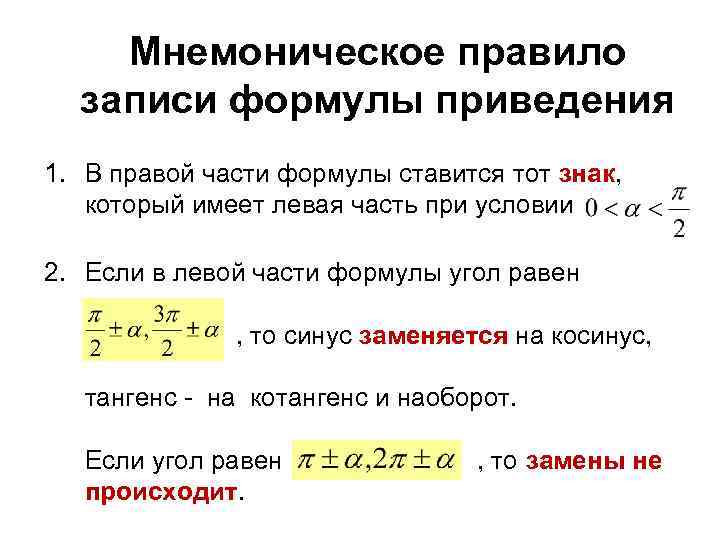 Мнемоническое правило записи формулы приведения

1. В правой части формулы ставится тот знак, который имеет левая часть при условии $0 < \alpha < \frac{\pi}{2}$

2. Если в левой части формулы угол равен $\frac{\pi}{2} \pm \alpha, \frac{3\pi}{2} \pm \alpha$ , то синус заменяется на косинус,

тангенс - на котангенс и наоборот.

Если угол равен $\pi \pm \alpha, 2\pi \pm \alpha$ , то замены не происходит.